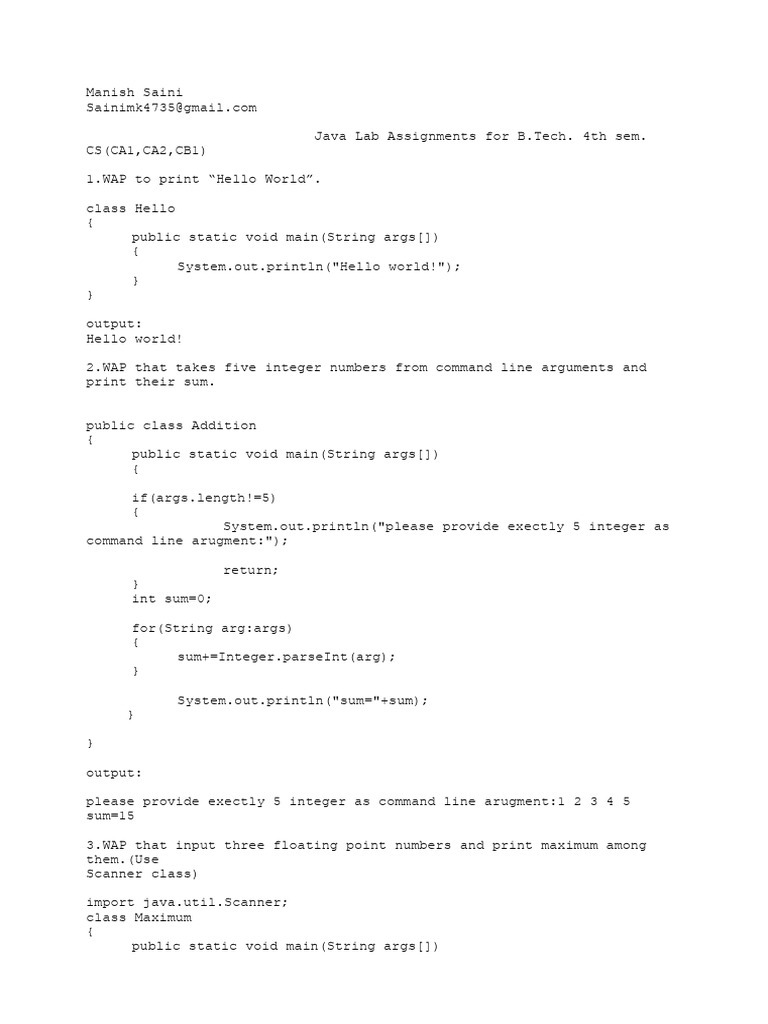 Manish Saini
Sainimk4735@gmail.com

Java Lab Assignments for B.Tech. 4th sem. CS(CA1,CA2,CB1)

1.WAP to print “Hello World”.

class Hello
{
public static void main(String args[])
{
System.out.println("Hello world!");
}
}

output:
Hello world!

2.WAP that takes five integer numbers from command line arguments and print their sum.

public class Addition
{
public static void main(String args[])
{

if(args.length!=5)
{
System.out.println("please provide exectly 5 integer as command line arugment:");

return;
}
int sum=0;

for(String arg:args)
{
sum+=Integer.parseInt(arg);
}

System.out.println("sum="+sum);
}

}

output:

please provide exectly 5 integer as command line arugment:1 2 3 4 5
sum=15

3.WAP that input three floating point numbers and print maximum among them.(Use
Scanner class)

import java.util.Scanner;
class Maximum
{
public static void main(String args[])